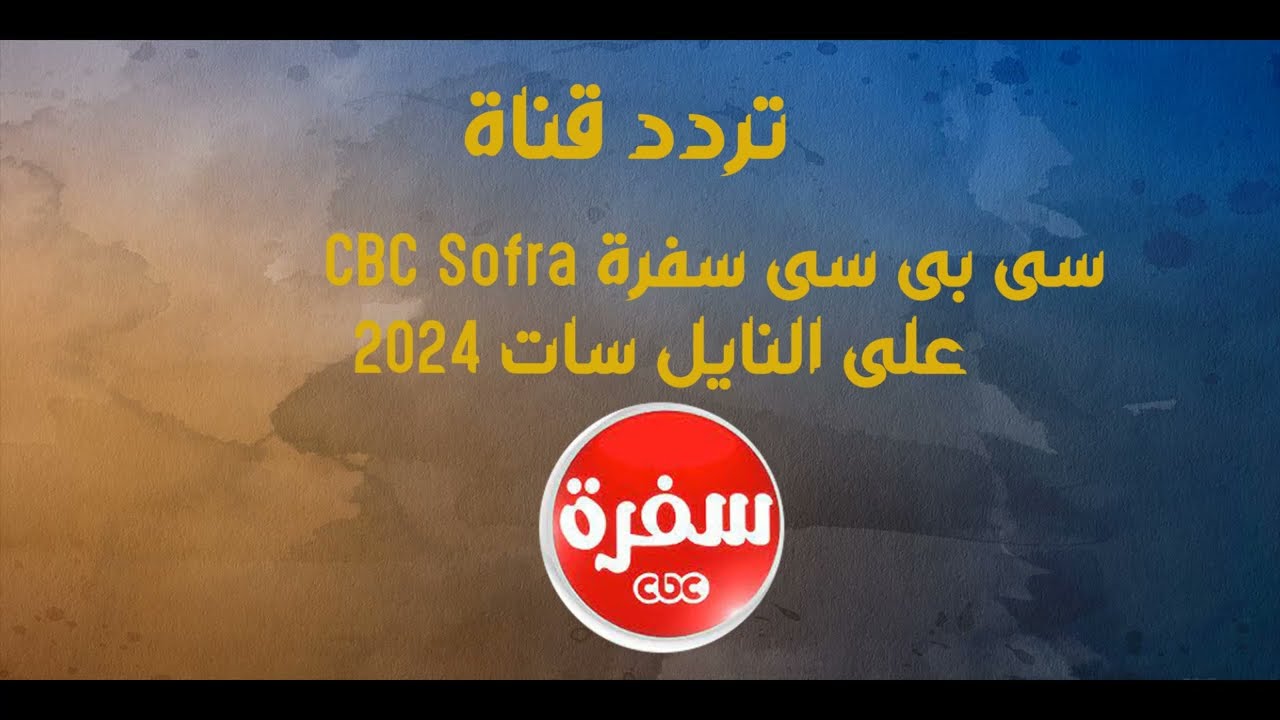 تردد قناة

سى بى سى سفرة CBC Sofra
على النايل سات 2024

سفرة
cbc